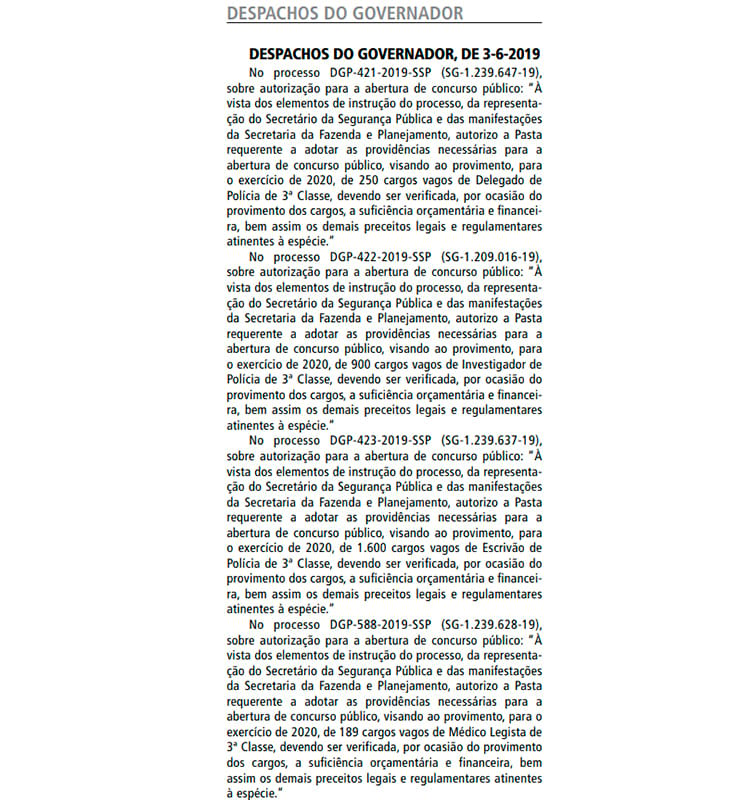 DESPACHOS DO GOVERNADOR

DESPACHOS DO GOVERNADOR, DE 3-6-2019

No processo DGP-421-2019-SSP (SG-1.239.647-19), sobre autorização para a abertura de concurso público: "À vista dos elementos de instrução do processo, da representação do Secretário da Segurança Pública e das manifestações da Secretaria da Fazenda e Planejamento, autorizo a Pasta requerente a adotar as providências necessárias para a abertura de concurso público, visando ao provimento, para o exercício de 2020, de 250 cargos vagos de Delegado de Polícia de 3ª Classe, devendo ser verificada, por ocasião do provimento dos cargos, a suficiência orçamentária e financeira, bem assim os demais preceitos legais e regulamentares atinentes à espécie."

No processo DGP-422-2019-SSP (SG-1.209.016-19), sobre autorização para a abertura de concurso público: "À vista dos elementos de instrução do processo, da representação do Secretário da Segurança Pública e das manifestações da Secretaria da Fazenda e Planejamento, autorizo a Pasta requerente a adotar as providências necessárias para a abertura de concurso público, visando ao provimento, para o exercício de 2020, de 900 cargos vagos de Investigador de Polícia de 3ª Classe, devendo ser verificada, por ocasião do provimento dos cargos, a suficiência orçamentária e financeira, bem assim os demais preceitos legais e regulamentares atinentes à espécie."

No processo DGP-423-2019-SSP (SG-1.239.637-19), sobre autorização para a abertura de concurso público: "À vista dos elementos de instrução do processo, da representação do Secretário da Segurança Pública e das manifestações da Secretaria da Fazenda e Planejamento, autorizo a Pasta requerente a adotar as providências necessárias para a abertura de concurso público, visando ao provimento, para o exercício de 2020, de 1.600 cargos vagos de Escrivão de Polícia de 3ª Classe, devendo ser verificada, por ocasião do provimento dos cargos, a suficiência orçamentária e financeira, bem assim os demais preceitos legais e regulamentares atinentes à espécie."

No processo DGP-588-2019-SSP (SG-1.239.628-19), sobre autorização para a abertura de concurso público: "À vista dos elementos de instrução do processo, da representação do Secretário da Segurança Pública e das manifestações da Secretaria da Fazenda e Planejamento, autorizo a Pasta requerente a adotar as providências necessárias para a abertura de concurso público, visando ao provimento, para o exercício de 2020, de 189 cargos vagos de Médico Legista de 3ª Classe, devendo ser verificada, por ocasião do provimento dos cargos, a suficiência orçamentária e financeira, bem assim os demais preceitos legais e regulamentares atinentes à espécie."